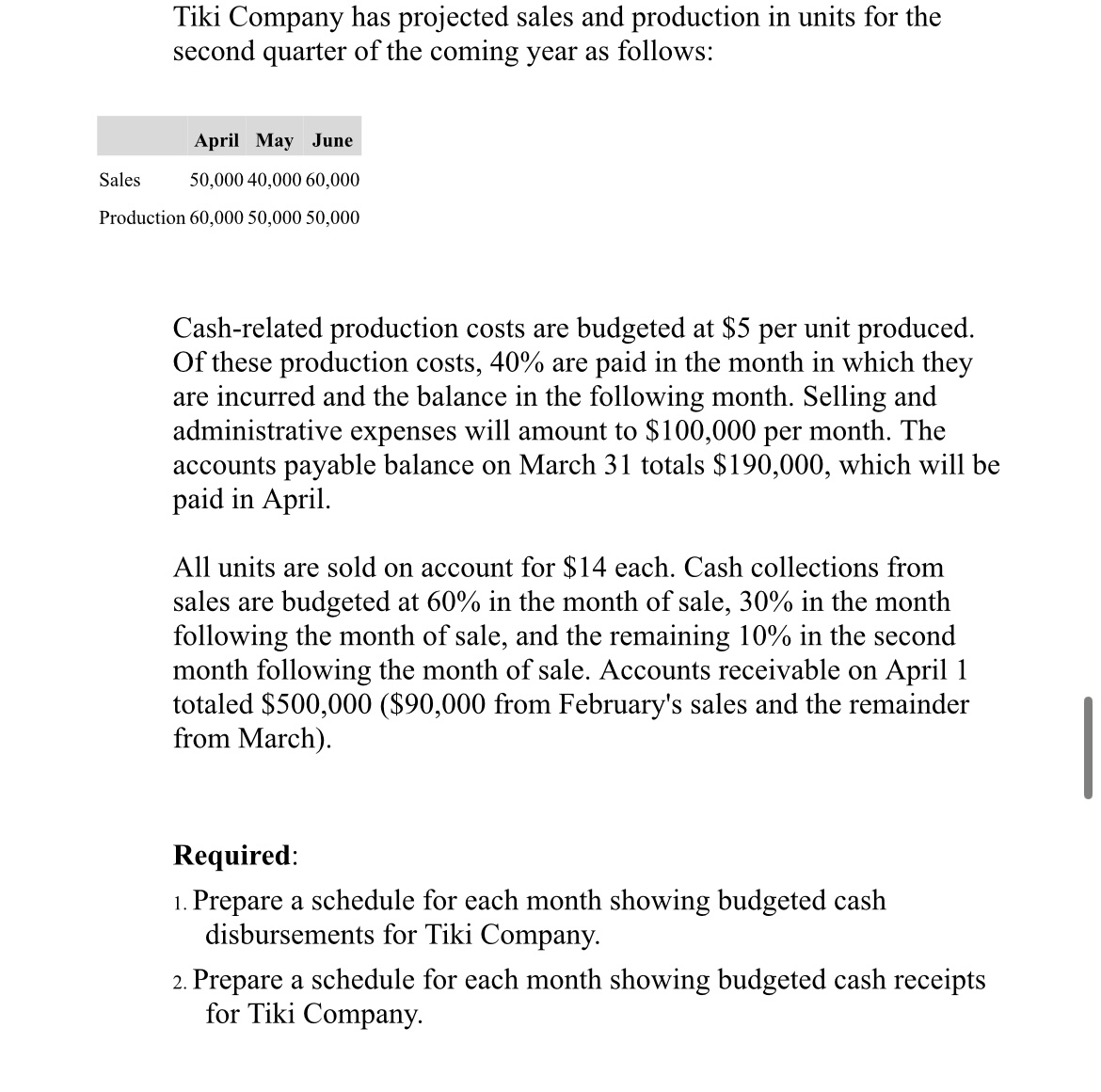 Tiki Company has projected sales and production in units for the second quarter of the coming year as follows:

| | April | May | June |
|---|---|---|---|
| Sales | 50,000 | 40,000 | 60,000 |
| Production | 60,000 | 50,000 | 50,000 |

Cash-related production costs are budgeted at \$5 per unit produced. Of these production costs, 40% are paid in the month in which they are incurred and the balance in the following month. Selling and administrative expenses will amount to \$100,000 per month. The accounts payable balance on March 31 totals \$190,000, which will be paid in April.

All units are sold on account for \$14 each. Cash collections from sales are budgeted at 60% in the month of sale, 30% in the month following the month of sale, and the remaining 10% in the second month following the month of sale. Accounts receivable on April 1 totaled \$500,000 (\$90,000 from February's sales and the remainder from March).

Required:

1. Prepare a schedule for each month showing budgeted cash disbursements for Tiki Company.

2. Prepare a schedule for each month showing budgeted cash receipts for Tiki Company.